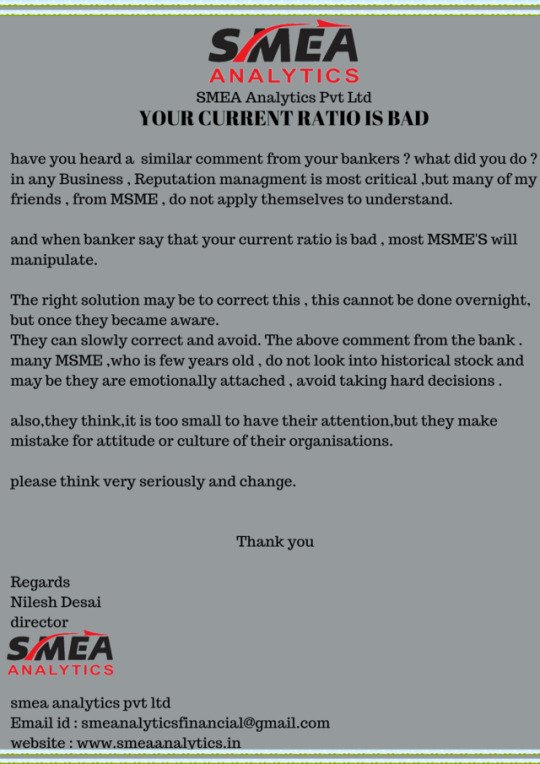 SMEA
ANALYTICS
SMEA Analytics Pvt Ltd
YOUR CURRENT RATIO IS BAD

have you heard a similar comment from your bankers ? what did you do ? in any Business , Reputation managment is most critical ,but many of my friends , from MSME , do not apply themselves to understand.

and when banker say that your current ratio is bad , most MSME'S will manipulate.

The right solution may be to correct this , this cannot be done overnight, but once they became aware.
They can slowly correct and avoid. The above comment from the bank . many MSME ,who is few years old , do not look into historical stock and may be they are emotionally attached , avoid taking hard decisions .

also,they think,it is too small to have their attention,but they make mistake for attitude or culture of their organisations.

please think very seriously and change.

Thank you

Regards
Nilesh Desai
director

SMEA
ANALYTICS

smea analytics pvt ltd
Email id : smeaanalyticsfinancial@gmail.com
website : www.smeaanalytics.in